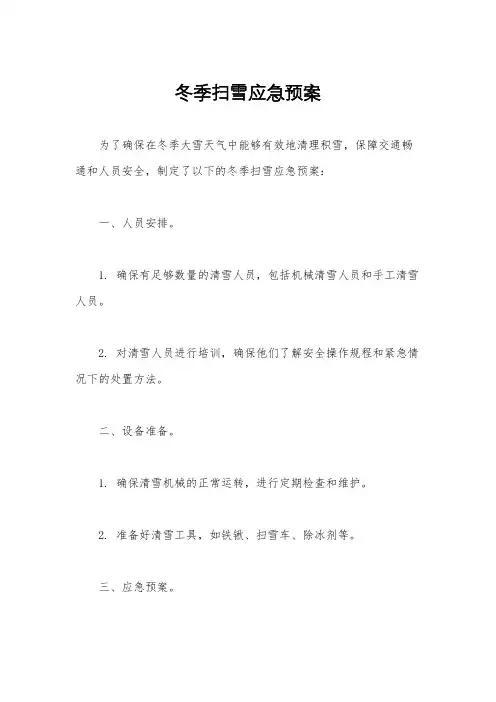 冬季扫雪应急预案

为了确保在冬季大雪天气中能够有效地清理积雪，保障交通畅通和人员安全，制定了以下的冬季扫雪应急预案：

一、人员安排。

1. 确保有足够数量的清雪人员，包括机械清雪人员和手工清雪人员。

2. 对清雪人员进行培训，确保他们了解安全操作规程和紧急情况下的处置方法。

二、设备准备。

1. 确保清雪机械的正常运转，进行定期检查和维护。

2. 准备好清雪工具，如铁锹、扫雪车、除冰剂等。

三、应急预案。